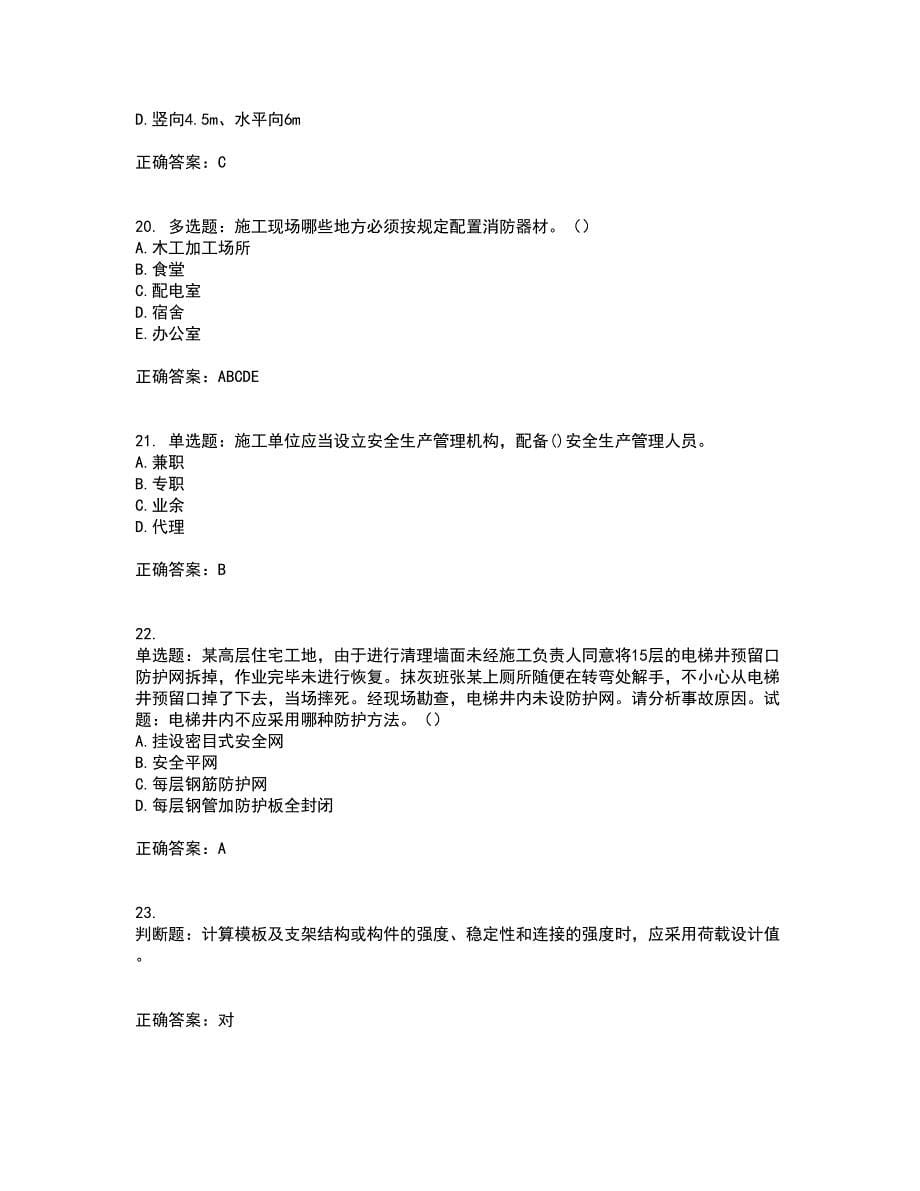 D.竖向4.5m、水平向6m

正确答案：C

20. 多选题：施工现场哪些地方必须按规定配置消防器材。（）
A.木工加工场所
B.食堂
C.配电室
D.宿舍
E.办公室

正确答案：ABCDE

21. 单选题：施工单位应当设立安全生产管理机构，配备()安全生产管理人员。
A.兼职
B.专职
C.业余
D.代理

正确答案：B

22.
单选题：某高层住宅工地，由于进行清理墙面未经施工负责人同意将15层的电梯井预留口防护网拆掉，作业完毕未进行恢复。抹灰班张某上厕所随便在转弯处解手，不小心从电梯井预留口掉了下去，当场摔死。经现场勘查，电梯井内未设防护网。请分析事故原因。试题：电梯井内不应采用哪种防护方法。（）
A.挂设密目式安全网
B.安全平网
C.每层钢筋防护网
D.每层钢管加防护板全封闭

正确答案：A

23.
判断题：计算模板及支架结构或构件的强度、稳定性和连接的强度时，应采用荷载设计值。

正确答案：对